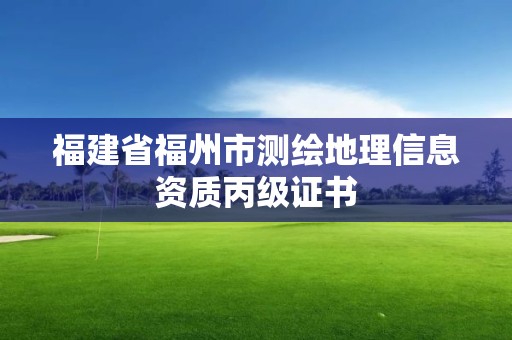 福建省福州市测绘地理信息资质丙级证书